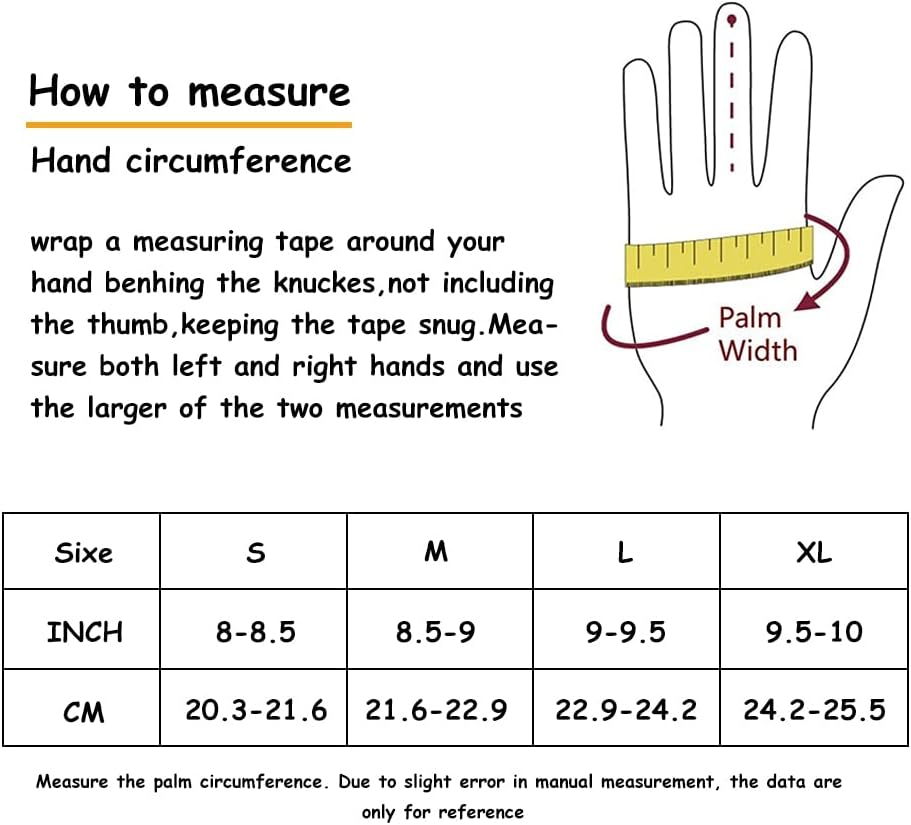 How to measure

Hand circumference

wrap a measuring tape around your hand benhing the knuckes,not including the thumb,keeping the tape snug.Measure both left and right hands and use the larger of the two measurements

Palm Width

| Sixe | S | M | L | XL |
|---|---|---|---|---|
| INCH | 8-8.5 | 8.5-9 | 9-9.5 | 9.5-10 |
| CM | 20.3-21.6 | 21.6-22.9 | 22.9-24.2 | 24.2-25.5 |

Measure the palm circumference. Due to slight error in manual measurement, the data are only for reference